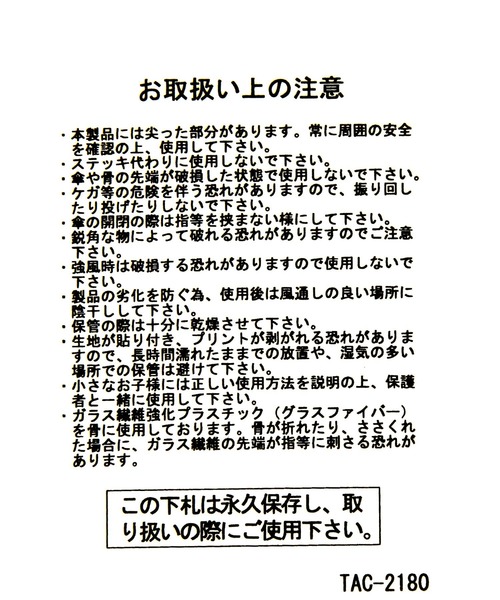 お取扱い上の注意

・本製品には尖った部分があります。常に周囲の安全を確認の上、使用して下さい。
・ステッキ代わりに使用しないで下さい。
・傘や骨の先端が破損した状態で使用しないで下さい。
・ケガ等の危険を伴う恐れがありますので、振り回したり投げたりしないで下さい。
・傘の開閉の際は指等を挟まない様にして下さい。
・鋭角な物によって破れる恐れがありますのでご注意下さい。
・強風時は破損する恐れがありますので使用しないで下さい。
・製品の劣化を防ぐ為、使用後は風通しの良い場所に陰干しして下さい。
・保管の際は十分に乾燥させて下さい。
・生地が貼り付き、プリントが剥がれる恐れがありますので、長時間濡れたままでの放置や、湿気の多い場所での保管は避けて下さい。
・小さなお子様には正しい使用方法を説明の上、保護者と一緒に使用して下さい。
・ガラス繊維強化プラスチック（グラスファイバー）を骨に使用しております。骨が折れたり、ささくれた場合に、ガラス繊維の先端が指等に刺さる恐れがあります。

この下札は永久保存し、取り扱いの際にご使用下さい。

TAC-2180